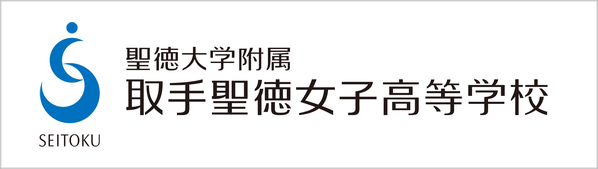 SEITOKU

聖徳大学附属
取手聖徳女子高等学校